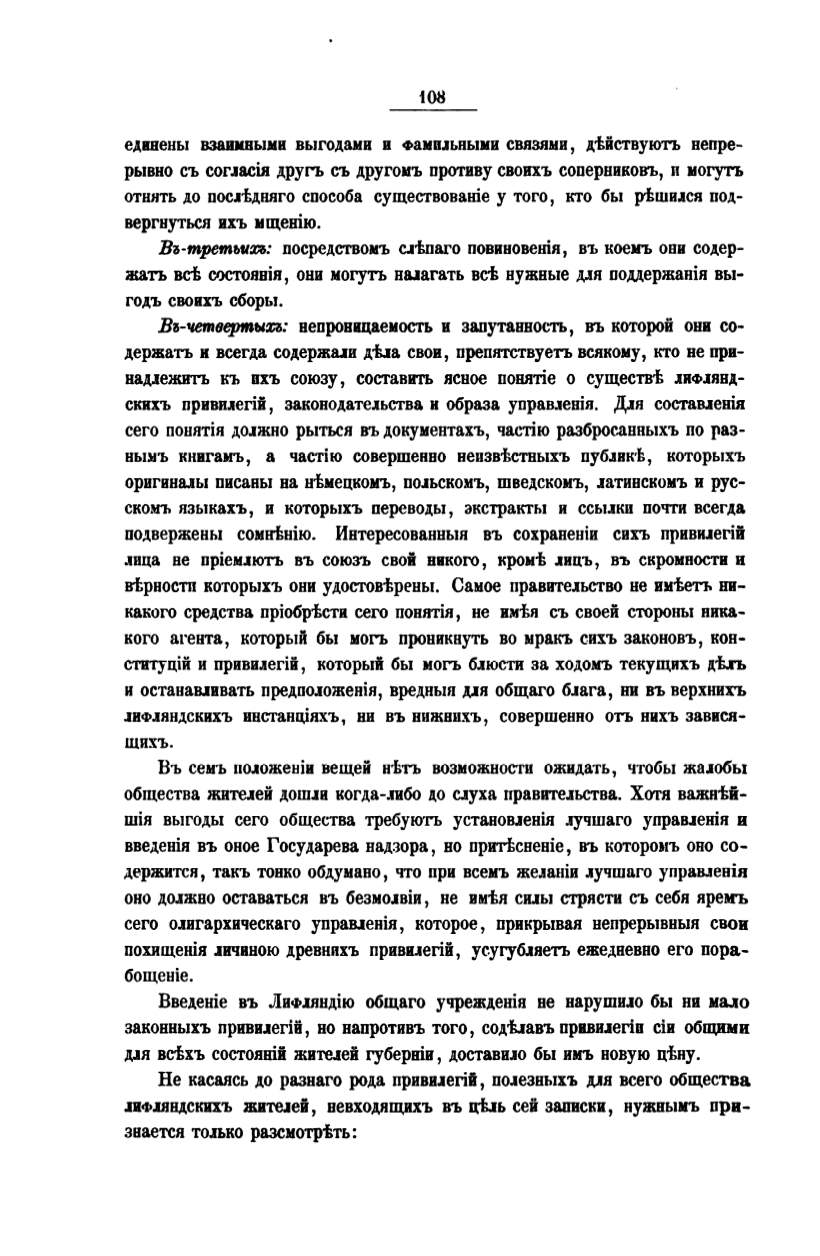 108

единены взаимными выгодами и фамильными связями, дѣйствуютъ непрерывно съ согласія другъ съ другомъ противу своихъ соперниковъ, и могутъ отнять до послѣдняго способа существованіе у того, кто бы рѣшился подвергнуться ихъ мщенію.

Въ-третьихъ: посредствомъ слѣпаго повиновенія, въ коемъ они содержатъ всѣ состоянія, они могутъ налагать всѣ нужные для поддержанія выгодъ своихъ сборы.

Въ-четвертыхъ: непроницаемость и запутанность, въ которой они содержатъ и всегда содержали дѣла свои, препятствуетъ всякому, кто не принадлежитъ къ ихъ союзу, составить ясное понятіе о существѣ лифляндскихъ привилегій, законодательства и образа управленія. Для составленія сего понятія должно рыться въ документахъ, частію разбросанныхъ по разнымъ книгамъ, а частію совершенно неизвѣстныхъ публикѣ, которыхъ оригиналы писаны на нѣмецкомъ, польскомъ, шведскомъ, латинскомъ и русскомъ языкахъ, и которыхъ переводы, экстракты и ссылки почти всегда подвержены сомнѣнію. Интересованныя въ сохраненіи сихъ привилегій лица не пріемлютъ въ союзъ свой никого, кромѣ лицъ, въ скромности и вѣрности которыхъ они удостовѣрены. Самое правительство не имѣетъ никакого средства пріобрѣсти сего понятія, не имѣя съ своей стороны никакого агента, который бы могъ проникнуть во мракъ сихъ законовъ, конституцій и привилегій, который бы могъ блюсти за ходомъ текущихъ дѣлъ и останавливать предположенія, вредныя для общаго блага, ни въ верхнихъ лифляндскихъ инстанціяхъ, ни въ нижнихъ, совершенно отъ нихъ зависящихъ.

Въ семъ положеніи вещей нѣтъ возможности ожидать, чтобы жалобы общества жителей дошли когда-либо до слуха правительства. Хотя важнѣйшія выгоды сего общества требуютъ установленія лучшаго управленія и введенія въ оное Государева надзора, но притѣсненіе, въ которомъ оно содержится, такъ тонко обдумано, что при всемъ желаніи лучшаго управленія оно должно оставаться въ безмолвіи, не имѣя силы стрясти съ себя яремъ сего олигархическаго управленія, которое, прикрывая непрерывныя свои похищенія личиною древнихъ привилегій, усугубляетъ ежедневно его порабощеніе.

Введеніе въ Лифляндію общаго учрежденія не нарушило бы ни мало законныхъ привилегій, но напротивъ того, содѣлавъ привилегіи сіи общими для всѣхъ состояній жителей губерніи, доставило бы имъ новую цѣну.

Не касаясь до разнаго рода привилегій, полезныхъ для всего общества лифляндскихъ жителей, невходящихъ въ цѣль сей записки, нужнымъ признается только разсмотрѣть: